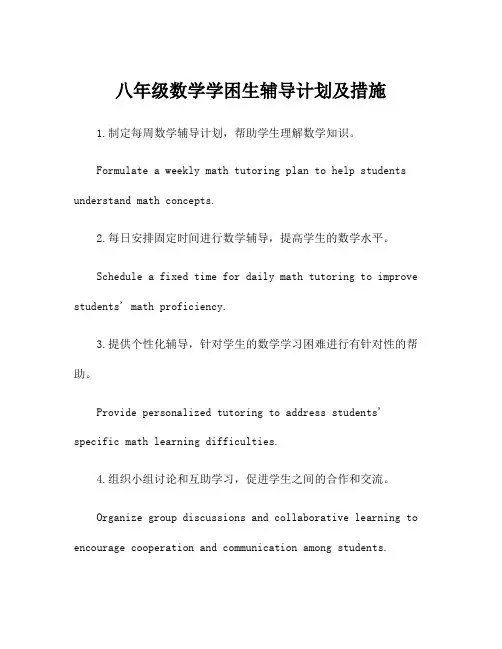 八年级数学学困生辅导计划及措施

1.制定每周数学辅导计划，帮助学生理解数学知识。

Formulate a weekly math tutoring plan to help students understand math concepts.

2.每日安排固定时间进行数学辅导，提高学生的数学水平。

Schedule a fixed time for daily math tutoring to improve students' math proficiency.

3.提供个性化辅导，针对学生的数学学习困难进行有针对性的帮助。

Provide personalized tutoring to address students' specific math learning difficulties.

4.组织小组讨论和互助学习，促进学生之间的合作和交流。

Organize group discussions and collaborative learning to encourage cooperation and communication among students.